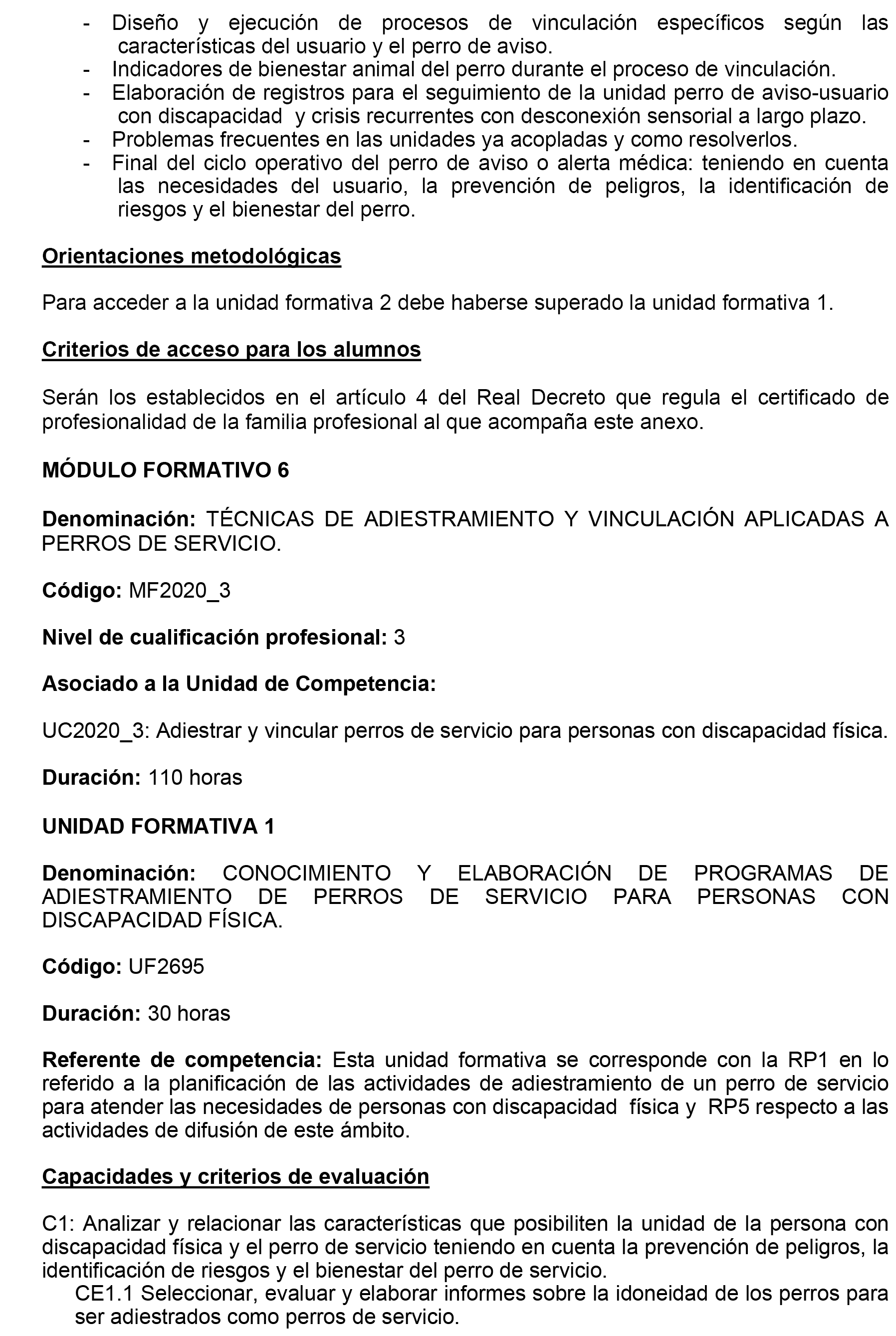 - Diseño y ejecución de procesos de vinculación específicos según las características del usuario y el perro de aviso.
- Indicadores de bienestar animal del perro durante el proceso de vinculación.
- Elaboración de registros para el seguimiento de la unidad perro de aviso-usuario con discapacidad y crisis recurrentes con desconexión sensorial a largo plazo.
- Problemas frecuentes en las unidades ya acopladas y como resolverlos.
- Final del ciclo operativo del perro de aviso o alerta médica: teniendo en cuenta las necesidades del usuario, la prevención de peligros, la identificación de riesgos y el bienestar del perro.

Orientaciones metodológicas

Para acceder a la unidad formativa 2 debe haberse superado la unidad formativa 1.

Criterios de acceso para los alumnos

Serán los establecidos en el artículo 4 del Real Decreto que regula el certificado de profesionalidad de la familia profesional al que acompaña este anexo.

MÓDULO FORMATIVO 6

Denominación: TÉCNICAS DE ADIESTRAMIENTO Y VINCULACIÓN APLICADAS A PERROS DE SERVICIO.

Código: MF2020_3

Nivel de cualificación profesional: 3

Asociado a la Unidad de Competencia:

UC2020_3: Adiestrar y vincular perros de servicio para personas con discapacidad física.

Duración: 110 horas

UNIDAD FORMATIVA 1

Denominación: CONOCIMIENTO Y ELABORACIÓN DE PROGRAMAS DE ADIESTRAMIENTO DE PERROS DE SERVICIO PARA PERSONAS CON DISCAPACIDAD FÍSICA.

Código: UF2695

Duración: 30 horas

Referente de competencia: Esta unidad formativa se corresponde con la RP1 en lo referido a la planificación de las actividades de adiestramiento de un perro de servicio para atender las necesidades de personas con discapacidad física y RP5 respecto a las actividades de difusión de este ámbito.

Capacidades y criterios de evaluación

C1: Analizar y relacionar las características que posibiliten la unidad de la persona con discapacidad física y el perro de servicio teniendo en cuenta la prevención de peligros, la identificación de riesgos y el bienestar del perro de servicio.
CE1.1 Seleccionar, evaluar y elaborar informes sobre la idoneidad de los perros para ser adiestrados como perros de servicio.